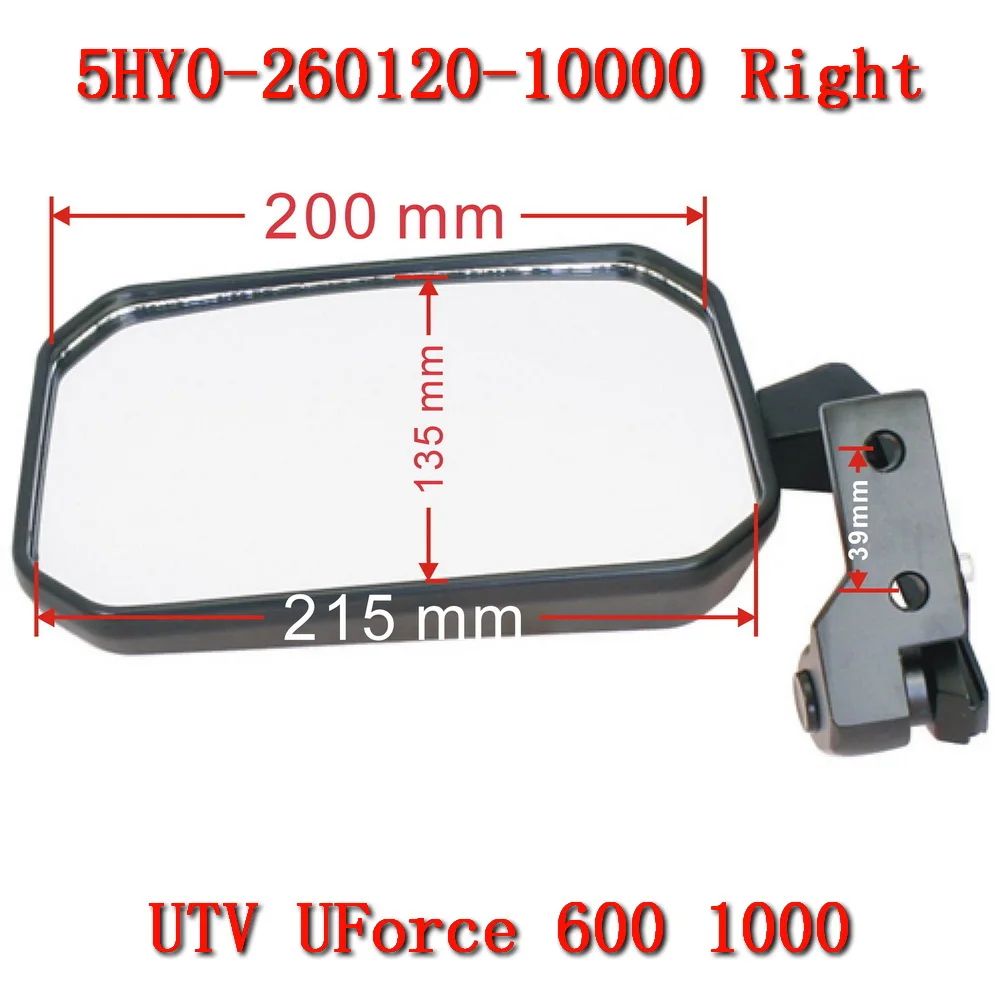 5HY0-260120-10000 Right

200 mm

135 mm

39mm

215 mm

UTV UForce 600 1000